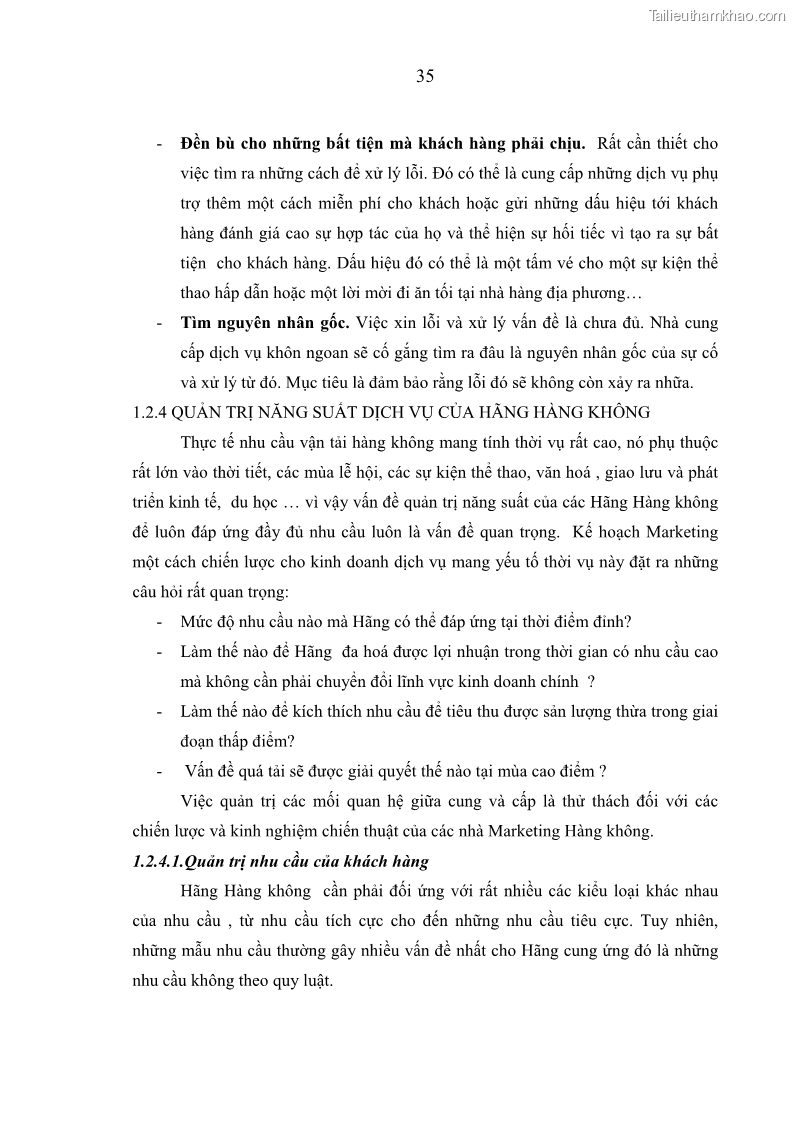 Tailieuthamkhao.com

35

- **Đền bù cho những bất tiện mà khách hàng phải chịu.** Rất cần thiết cho việc tìm ra những cách để xử lý lỗi. Đó có thể là cung cấp những dịch vụ phụ trợ thêm một cách miễn phí cho khách hoặc gửi những dấu hiệu tới khách hàng đánh giá cao sự hợp tác của họ và thể hiện sự hối tiếc vì tạo ra sự bất tiện cho khách hàng. Dấu hiệu đó có thể là một tấm vé cho một sự kiện thể thao hấp dẫn hoặc một lời mời đi ăn tối tại nhà hàng địa phương…
- **Tìm nguyên nhân gốc.** Việc xin lỗi và xử lý vấn đề là chưa đủ. Nhà cung cấp dịch vụ khôn ngoan sẽ cố gắng tìm ra đâu là nguyên nhân gốc của sự cố và xử lý từ đó. Mục tiêu là đảm bảo rằng lỗi đó sẽ không còn xảy ra nữa.

1.2.4 QUẢN TRỊ NĂNG SUẤT DỊCH VỤ CỦA HÃNG HÀNG KHÔNG

Thực tế nhu cầu vận tải hàng không mang tính thời vụ rất cao, nó phụ thuộc rất lớn vào thời tiết, các mùa lễ hội, các sự kiện thể thao, văn hoá , giao lưu và phát triển kinh tế, du học … vì vậy vấn đề quản trị năng suất của các Hãng Hàng không để luôn đáp ứng đầy đủ nhu cầu luôn là vấn đề quan trọng. Kế hoạch Marketing một cách chiến lược cho kinh doanh dịch vụ mang yếu tố thời vụ này đặt ra những câu hỏi rất quan trọng:

- Mức độ nhu cầu nào mà Hãng có thể đáp ứng tại thời điểm đỉnh?
- Làm thế nào để Hãng đa hoá được lợi nhuận trong thời gian có nhu cầu cao mà không cần phải chuyển đổi lĩnh vực kinh doanh chính ?
- Làm thế nào để kích thích nhu cầu để tiêu thu được sản lượng thừa trong giai đoạn thấp điểm?
- Vấn đề quá tải sẽ được giải quyết thế nào tại mùa cao điểm ?

Việc quản trị các mối quan hệ giữa cung và cấp là thử thách đối với các chiến lược và kinh nghiệm chiến thuật của các nhà Marketing Hàng không.

***1.2.4.1.Quản trị nhu cầu của khách hàng***

Hãng Hàng không cần phải đối ứng với rất nhiều các kiểu loại khác nhau của nhu cầu , từ nhu cầu tích cực cho đến những nhu cầu tiêu cực. Tuy nhiên, những mẫu nhu cầu thường gây nhiều vấn đề nhất cho Hãng cung ứng đó là những nhu cầu không theo quy luật.